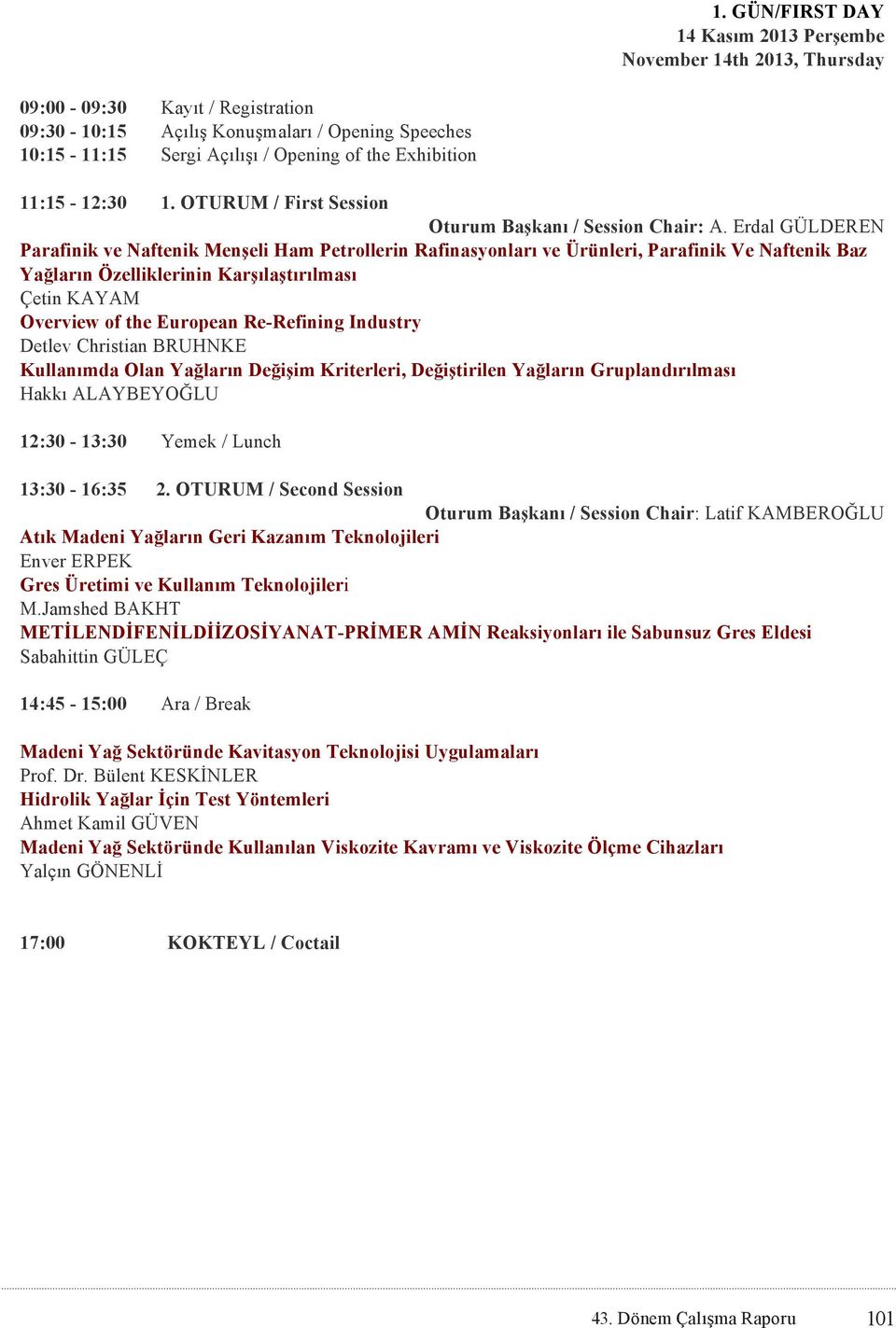 1. GÜN/FIRST DAY
14 Kasım 2013 Perşembe
November 14th 2013, Thursday

09:00 - 09:30 Kayıt / Registration
09:30 - 10:15 Açılış Konuşmaları / Opening Speeches
10:15 - 11:15 Sergi Açılışı / Opening of the Exhibition

11:15 - 12:30 1. OTURUM / First Session

Oturum Başkanı / Session Chair: A. Erdal GÜLDEREN

Parafinik ve Naftenik Menşeli Ham Petrollerin Rafinasyonları ve Ürünleri, Parafinik Ve Naftenik Baz Yağların Özelliklerinin Karşılaştırılması
Çetin KAYAM
Overview of the European Re-Refining Industry
Detlev Christian BRUHNKE
Kullanımda Olan Yağların Değişim Kriterleri, Değiştirilen Yağların Gruplandırılması
Hakkı ALAYBEYOĞLU

12:30 - 13:30 Yemek / Lunch

13:30 - 16:35 2. OTURUM / Second Session

Oturum Başkanı / Session Chair: Latif KAMBEROĞLU

Atık Madeni Yağların Geri Kazanım Teknolojileri
Enver ERPEK
Gres Üretimi ve Kullanım Teknolojileri
M.Jamshed BAKHT
METİLENDİFENİLDİİZOSİYANAT-PRİMER AMİN Reaksiyonları ile Sabunsuz Gres Eldesi
Sabahittin GÜLEÇ

14:45 - 15:00 Ara / Break

Madeni Yağ Sektöründe Kavitasyon Teknolojisi Uygulamaları
Prof. Dr. Bülent KESKİNLER
Hidrolik Yağlar İçin Test Yöntemleri
Ahmet Kamil GÜVEN
Madeni Yağ Sektöründe Kullanılan Viskozite Kavramı ve Viskozite Ölçme Cihazları
Yalçın GÖNENLİ

17:00 KOKTEYL / Coctail

43. Dönem Çalışma Raporu 101